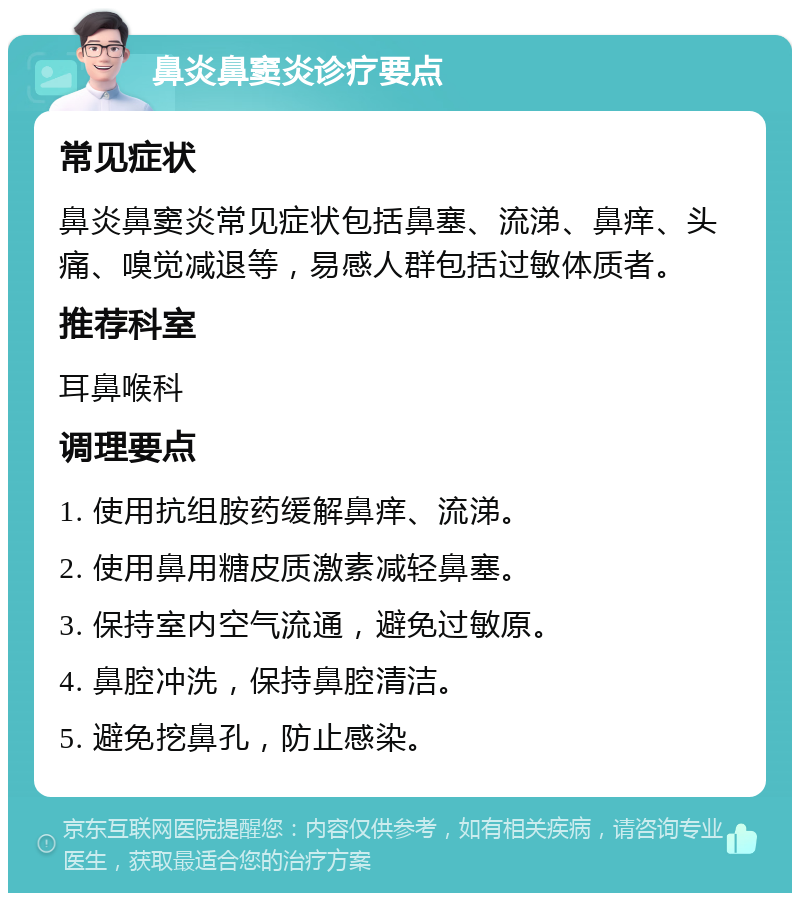 鼻炎鼻窦炎诊疗要点

常见症状

鼻炎鼻窦炎常见症状包括鼻塞、流涕、鼻痒、头痛、嗅觉减退等，易感人群包括过敏体质者。

推荐科室

耳鼻喉科

调理要点

1. 使用抗组胺药缓解鼻痒、流涕。

2. 使用鼻用糖皮质激素减轻鼻塞。

3. 保持室内空气流通，避免过敏原。

4. 鼻腔冲洗，保持鼻腔清洁。

5. 避免挖鼻孔，防止感染。

京东互联网医院提醒您：内容仅供参考，如有相关疾病，请咨询专业医生，获取最适合您的治疗方案